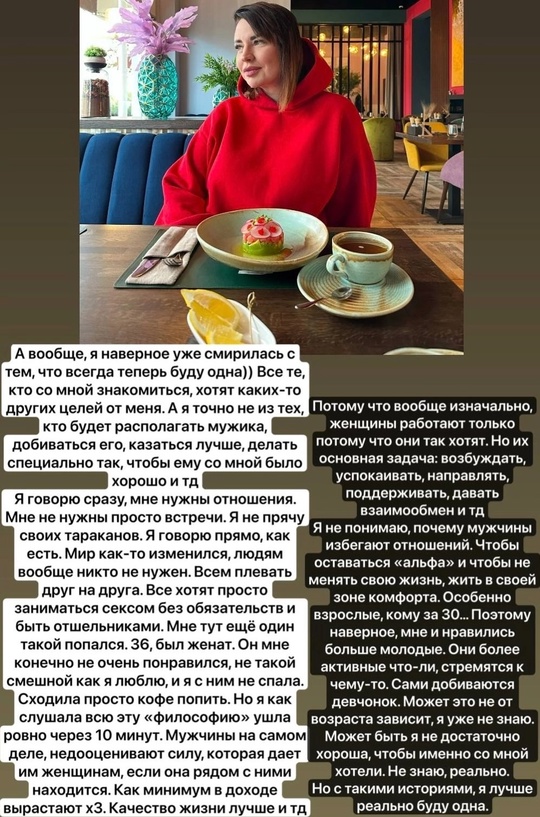 А вообще, я наверное уже смирилась с тем, что всегда теперь буду одна)) Все те, кто со мной знакомиться, хотят каких-то других целей от меня. А я точно не из тех, кто будет располагать мужика, добиваться его, казаться лучше, делать специально так, чтобы ему со мной было хорошо и тд

Я говорю сразу, мне нужны отношения. Мне не нужны просто встречи. Я не прячу своих тараканов. Я говорю прямо, как есть. Мир как-то изменился, людям вообще никто не нужен. Всем плевать друг на друга. Все хотят просто заниматься сексом без обязательств и быть отшельниками. Мне тут ещё один такой попался. 36, был женат. Он мне конечно не очень понравился, не такой смешной как я люблю, и я с ним не спала. Сходила просто кофе попить. Но я как слушала всю эту «философию» ушла ровно через 10 минут. Мужчины на самом деле, недооценивают силу, которая дает им женщинам, если она рядом с ними находится. Как минимум в доходе вырастают х3. Качество жизни лучше и тд

Потому что вообще изначально, женщины работают только потому что они так хотят. Но их основная задача: возбуждать, успокаивать, направлять, поддерживать, давать взаимообмен и тд

Я не понимаю, почему мужчины избегают отношений. Чтобы оставаться «альфа» и чтобы не менять свою жизнь, жить в своей зоне комфорта. Особенно взрослые, кому за 30... Поэтому наверное, мне и нравились больше молодые. Они более активные что-ли, стремятся к чему-то. Сами добиваются девчонок. Может это не от возраста зависит, я уже не знаю. Может быть я не достаточно хороша, чтобы именно со мной хотели. Не знаю, реально.

Но с такими историями, я лучше реально буду одна.